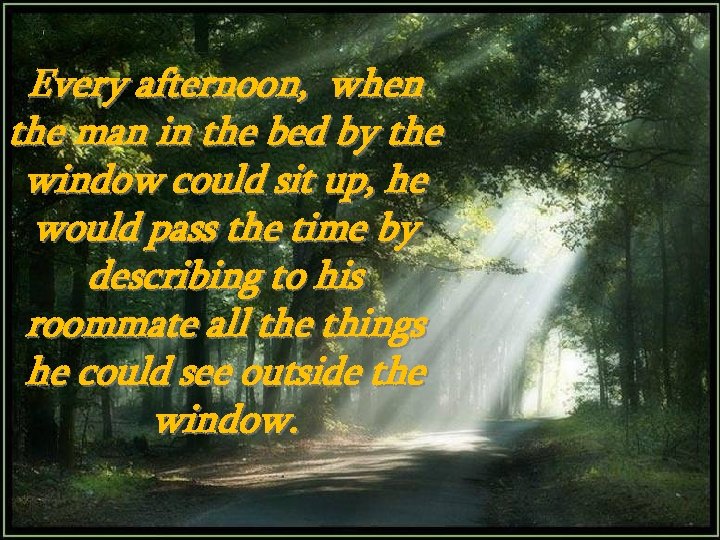 Every afternoon, when the man in the bed by the window could sit up, he would pass the time by describing to his roommate all the things he could see outside the window.